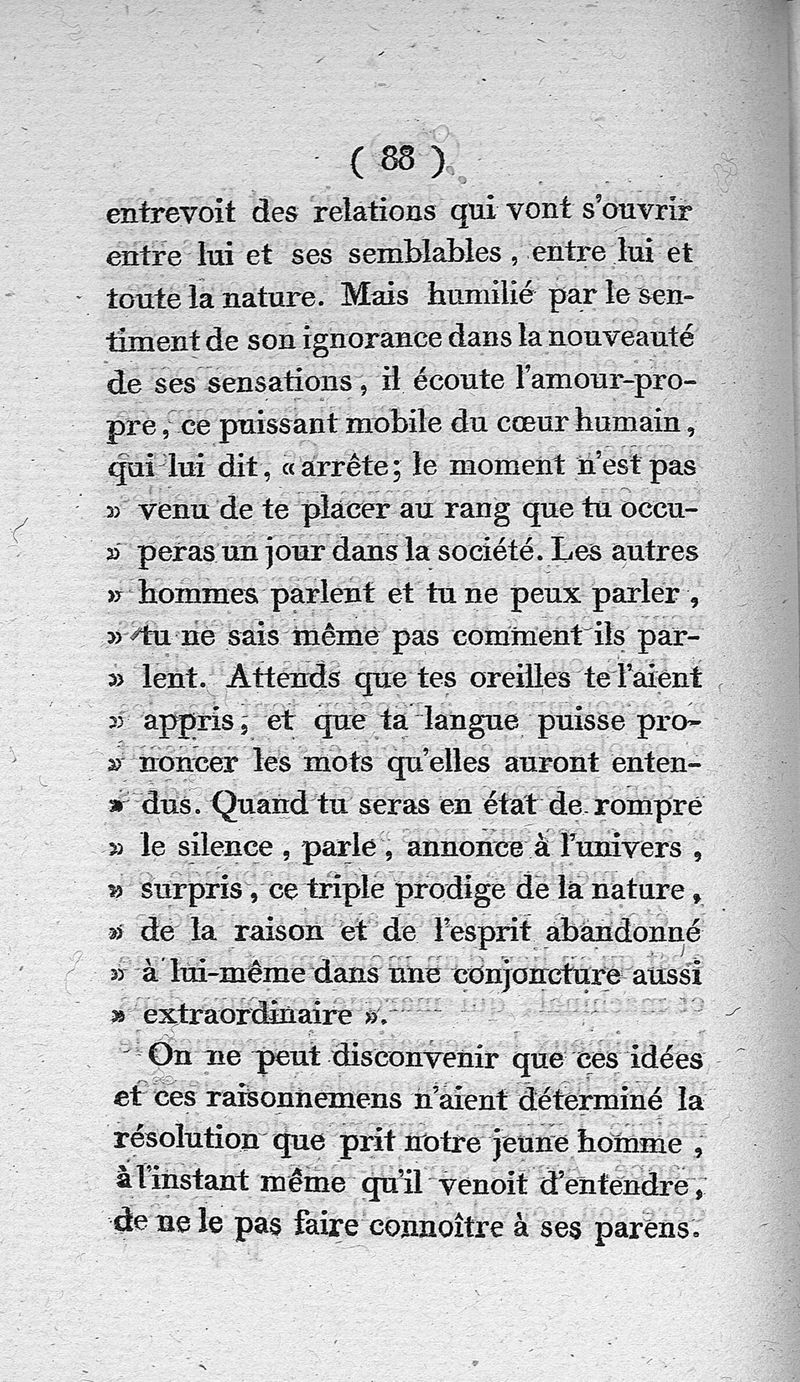 ( 88 )

entrevoit des relations qui vont s'ouvrir entre lui et ses semblables, entre lui et toute la nature. Mais humilié par le sentiment de son ignorance dans la nouveauté de ses sensations, il écoute l'amour-propre, ce puissant mobile du cœur humain, qui lui dit, « arrête; le moment n'est pas » venu de te placer au rang que tu occuperas un jour dans la société. Les autres » hommes parlent et tu ne peux parler, » tu ne sais même pas comment ils parlent. Attends que tes oreilles te l'aient » appris, et que ta langue puisse prononcer les mots qu'elles auront entendus. Quand tu seras en état de rompre » le silence, parle, annonce à l'univers, » surpris, ce triple prodige de la nature, » de la raison et de l'esprit abandonné » à lui-même dans une conjoncture aussi » extraordinaire ».

On ne peut disconvenir que ces idées et ces raisonnemens n'aient déterminé la résolution que prit notre jeune homme, à l'instant même qu'il venoit d'entendre, de ne le pas faire connoître à ses parens.